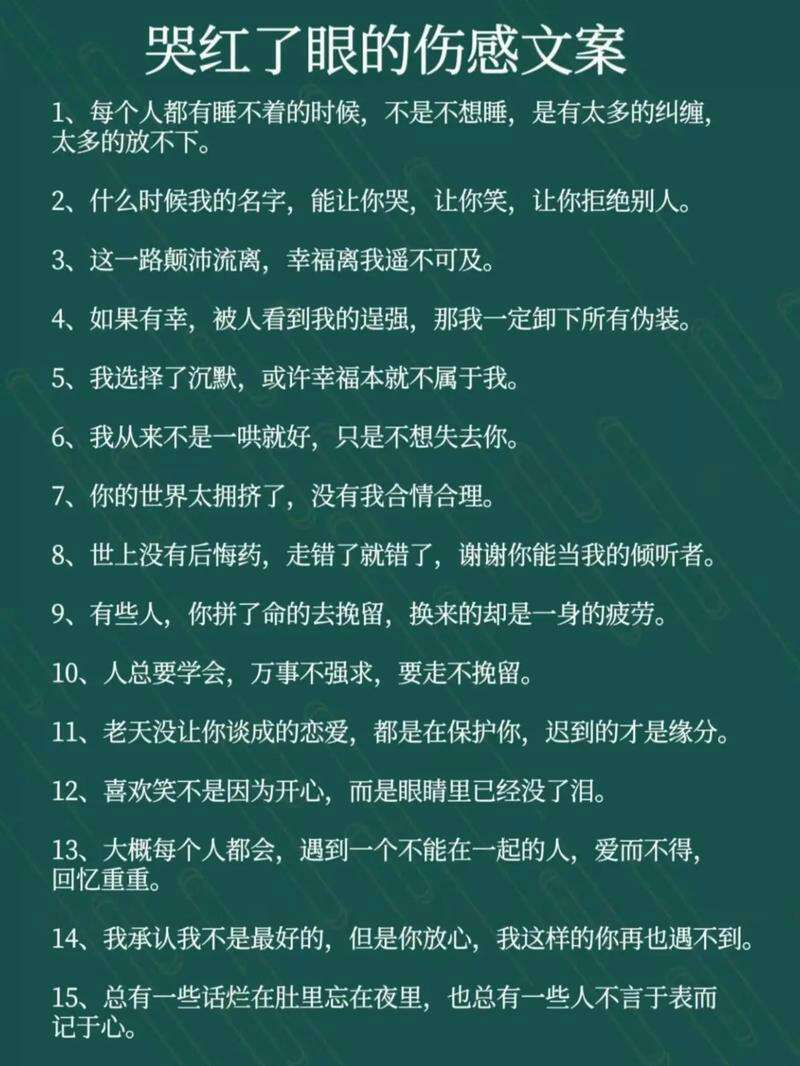 哭红了眼的伤感文案

1、每个人都有睡不着的时候，不是不想睡，是有太多的纠缠，太多的放不下。

2、什么时候我的名字，能让你哭，让你笑，让你拒绝别人。

3、这一路颠沛流离，幸福离我遥不可及。

4、如果有幸，被人看到我的逞强，那我一定卸下所有伪装。

5、我选择了沉默，或许幸福本就不属于我。

6、我从来不是一哄就好，只是不想失去你。

7、你的世界太拥挤了，没有我合情合理。

8、世上没有后悔药，走错了就错了，谢谢你能当我的倾听者。

9、有些人，你拼了命的去挽留，换来的却是一身的疲劳。

10、人总要学会，万事不强求，要走不挽留。

11、老天没让你谈成的恋爱，都是在保护你，迟到的才是缘分。

12、喜欢笑不是因为开心，而是眼睛里已经没了泪。

13、大概每个人都会，遇到一个不能在一起的人，爱而不得，回忆重重。

14、我承认我不是最好的，但是你放心，我这样的你再也遇不到。

15、总有一些话烂在肚里忘在夜里，也总有一些人不言于表而记于心。